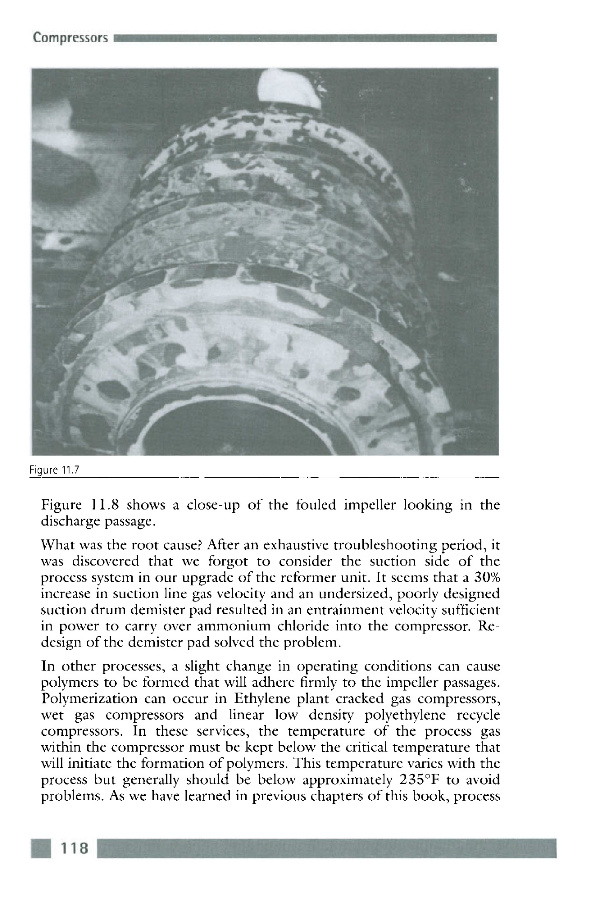 Compressors

Figure 11.7

Figure 11.8 shows a close-up of the fouled impeller looking in the discharge passage.

What was the root cause? After an exhaustive troubleshooting period, it was discovered that we forgot to consider the suction side of the process system in our upgrade of the reformer unit. It seems that a 30% increase in suction line gas velocity and an undersized, poorly designed suction drum demister pad resulted in an entrainment velocity sufficient in power to carry over ammonium chloride into the compressor. Redesign of the demister pad solved the problem.

In other processes, a slight change in operating conditions can cause polymers to be formed that will adhere firmly to the impeller passages. Polymerization can occur in Ethylene plant cracked gas compressors, wet gas compressors and linear low density polyethylene recycle compressors. In these services, the temperature of the process gas within the compressor must be kept below the critical temperature that will initiate the formation of polymers. This temperature varies with the process but generally should be below approximately 235°F to avoid problems. As we have learned in previous chapters of this book, process

118